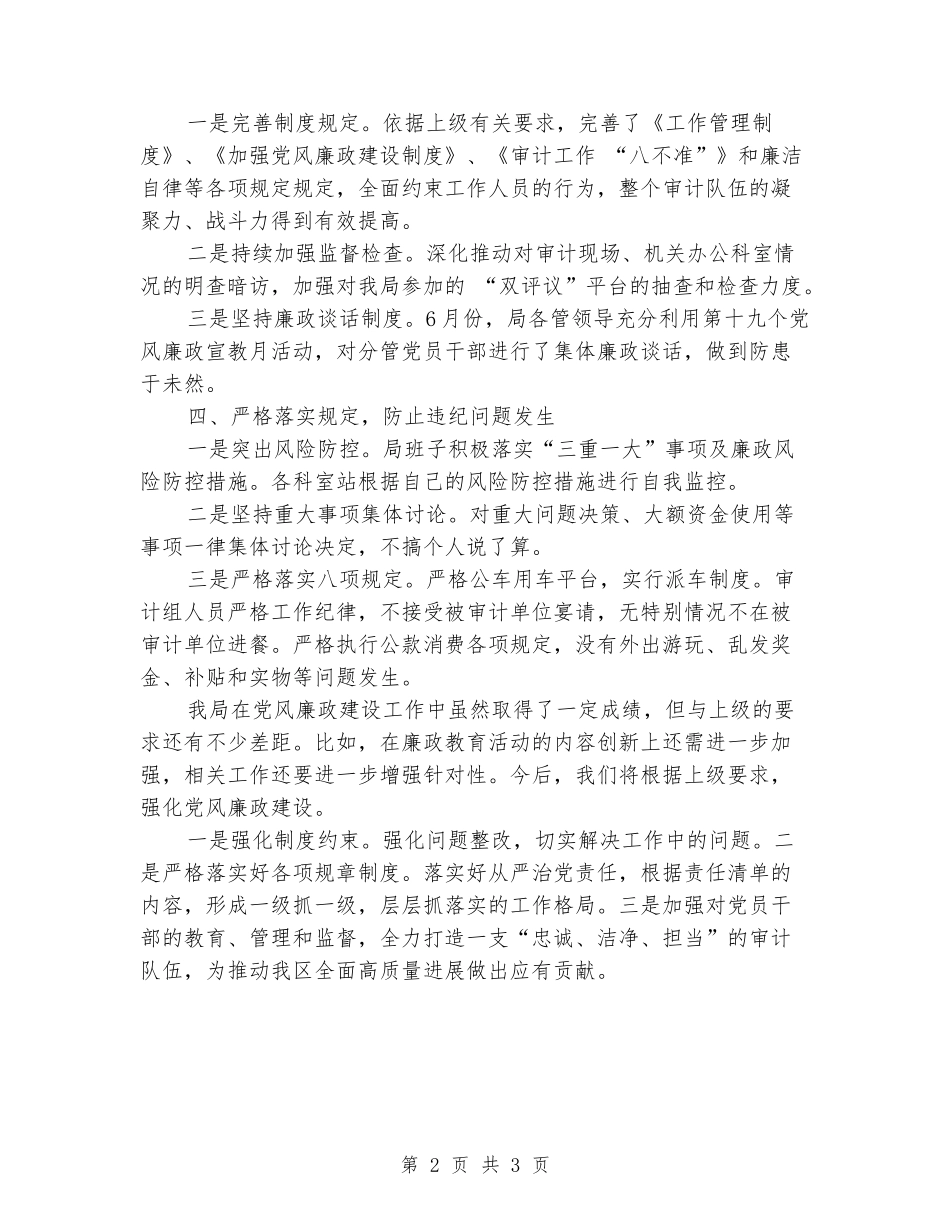 一是完善制度规定。依据上级有关要求，完善了《工作管理制度》、《加强党风廉政建设制度》、《审计工作 “八不准”》和廉洁自律等各项规定规定，全面约束工作人员的行为，整个审计队伍的凝聚力、战斗力得到有效提高。

二是持续加强监督检查。深化推动对审计现场、机关办公科室情况的明查暗访，加强对我局参加的 “双评议”平台的抽查和检查力度。

三是坚持廉政谈话制度。6月份，局各管领导充分利用第十九个党风廉政宣教月活动，对分管党员干部进行了集体廉政谈话，做到防患于未然。

四、严格落实规定，防止违纪问题发生

一是突出风险防控。局班子积极落实“三重一大”事项及廉政风险防控措施。各科室站根据自己的风险防控措施进行自我监控。

二是坚持重大事项集体讨论。对重大问题决策、大额资金使用等事项一律集体讨论决定，不搞个人说了算。

三是严格落实八项规定。严格公车用车平台，实行派车制度。审计组人员严格工作纪律，不接受被审计单位宴请，无特别情况不在被审计单位进餐。严格执行公款消费各项规定，没有外出游玩、乱发奖金、补贴和实物等问题发生。

我局在党风廉政建设工作中虽然取得了一定成绩，但与上级的要求还有不少差距。比如，在廉政教育活动的内容创新上还需进一步加强，相关工作还要进一步增强针对性。今后，我们将根据上级要求，强化党风廉政建设。

一是强化制度约束。强化问题整改，切实解决工作中的问题。二是严格落实好各项规章制度。落实好从严治党责任，根据责任清单的内容，形成一级抓一级，层层抓落实的工作格局。三是加强对党员干部的教育、管理和监督，全力打造一支“忠诚、洁净、担当”的审计队伍，为推动我区全面高质量进展做出应有贡献。

第 2 页 共 3 页